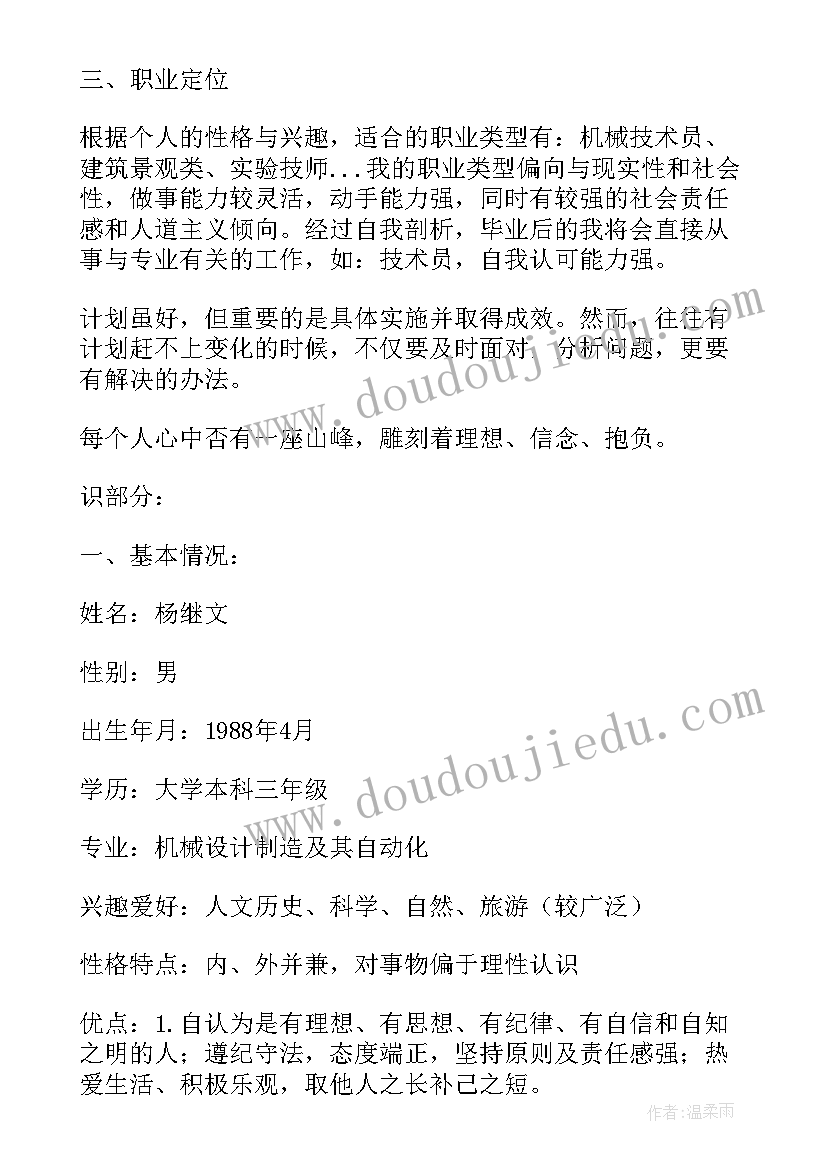 三、职业定位

根据个人的性格与兴趣，适合的职业类型有：机械技术员、建筑景观类、实验技师...我的职业类型偏向与现实性和社会性，做事能力较灵活，动手能力强，同时有较强的社会责任感和人道主义倾向。经过自我剖析，毕业后的我将会直接从事与专业有关的工作，如：技术员，自我认可能力强。

计划虽好，但重要的是具体实施并取得成效。然而，往往有计划赶不上变化的时候，不仅要及时面对，分析问题，更要有解决的办法。

每个人心中否有一座山峰，雕刻着理想、信念、抱负。

识部分：

一、基本情况：

姓名：杨继文

性别：男

出生年月：1988年4月

学历：大学本科三年级

专业：机械设计制造及其自动化

兴趣爱好：人文历史、科学、自然、旅游（较广泛）

性格特点：内、外并兼，对事物偏于理性认识

优点：1.自认为是有理想、有思想、有纪律、有自信和自知之明的人；遵纪守法，态度端正，坚持原则及责任感强；热爱生活、积极乐观，取他人之长补己之短。

www.doudoujiedu.com

www.doudoujiedu.com

作者：温柔雨